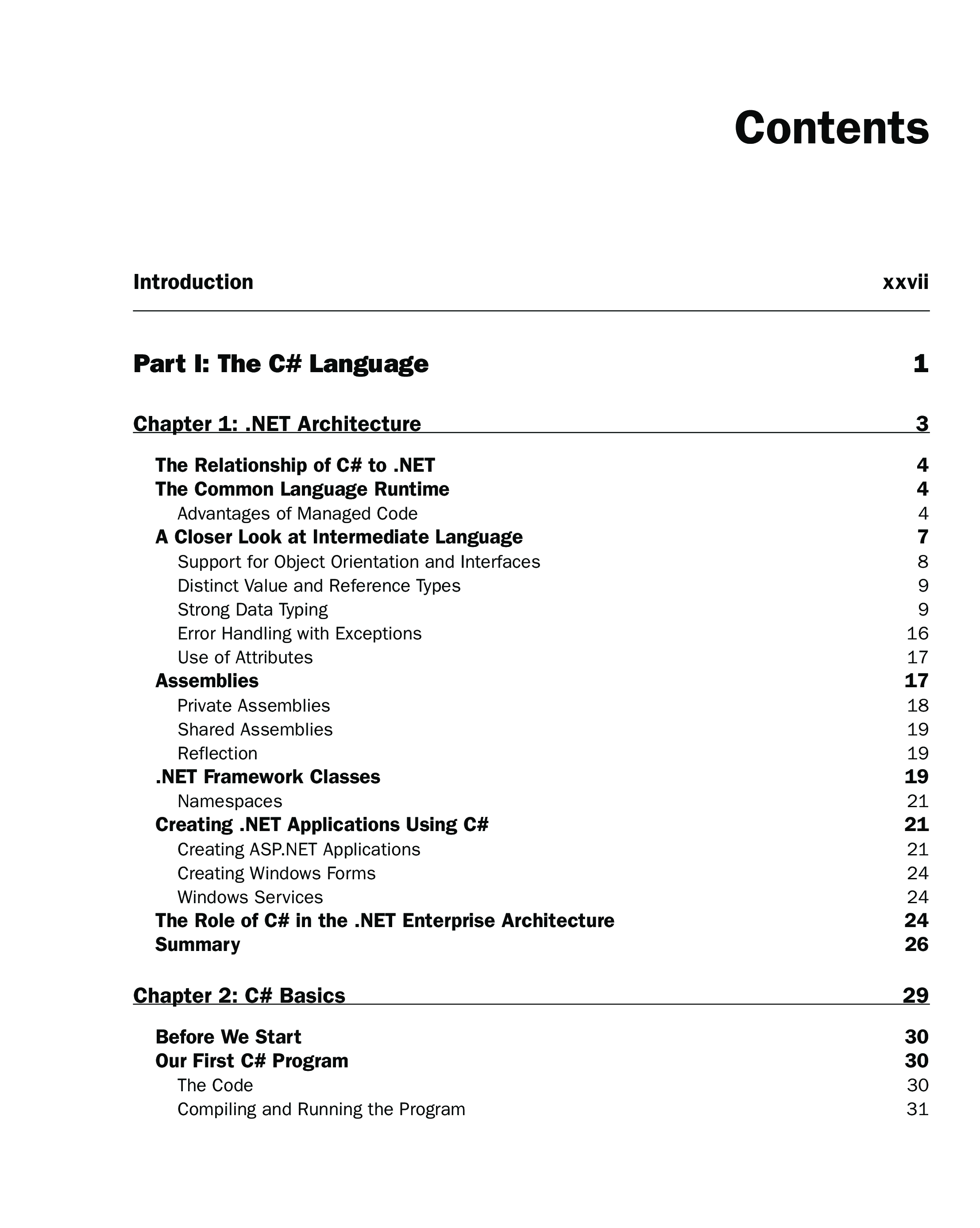 Contents

Introduction xxvii

Part I: The C# Language 1

Chapter 1: .NET Architecture 3

The Relationship of C# to .NET 4
The Common Language Runtime 4
Advantages of Managed Code 4
A Closer Look at Intermediate Language 7
Support for Object Orientation and Interfaces 8
Distinct Value and Reference Types 9
Strong Data Typing 9
Error Handling with Exceptions 16
Use of Attributes 17
Assemblies 17
Private Assemblies 18
Shared Assemblies 19
Reflection 19
.NET Framework Classes 19
Namespaces 21
Creating .NET Applications Using C# 21
Creating ASP.NET Applications 21
Creating Windows Forms 24
Windows Services 24
The Role of C# in the .NET Enterprise Architecture 24
Summary 26

Chapter 2: C# Basics 29

Before We Start 30
Our First C# Program 30
The Code 30
Compiling and Running the Program 31